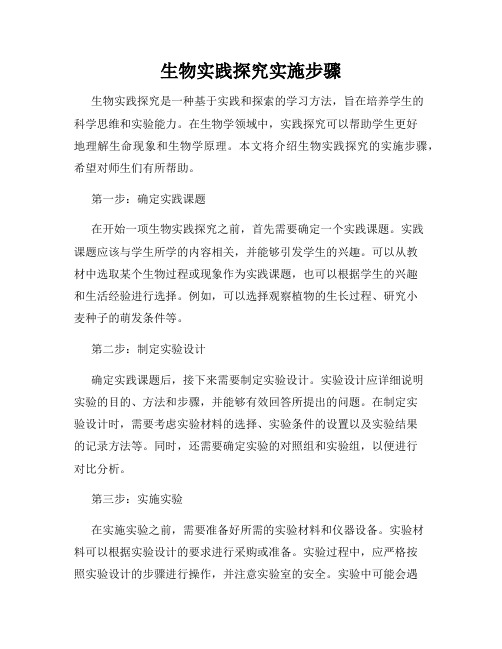 生物实践探究实施步骤

生物实践探究是一种基于实践和探索的学习方法，旨在培养学生的科学思维和实验能力。在生物学领域中，实践探究可以帮助学生更好地理解生命现象和生物学原理。本文将介绍生物实践探究的实施步骤，希望对师生们有所帮助。

第一步：确定实践课题

在开始一项生物实践探究之前，首先需要确定一个实践课题。实践课题应该与学生所学的内容相关，并能够引发学生的兴趣。可以从教材中选取某个生物过程或现象作为实践课题，也可以根据学生的兴趣和生活经验进行选择。例如，可以选择观察植物的生长过程、研究小麦种子的萌发条件等。

第二步：制定实验设计

确定实践课题后，接下来需要制定实验设计。实验设计应详细说明实验的目的、方法和步骤，并能够有效回答所提出的问题。在制定实验设计时，需要考虑实验材料的选择、实验条件的设置以及实验结果的记录方法等。同时，还需要确定实验的对照组和实验组，以便进行对比分析。

第三步：实施实验

在实施实验之前，需要准备好所需的实验材料和仪器设备。实验材料可以根据实验设计的要求进行采购或准备。实验过程中，应严格按照实验设计的步骤进行操作，并注意实验室的安全。实验中可能会遇